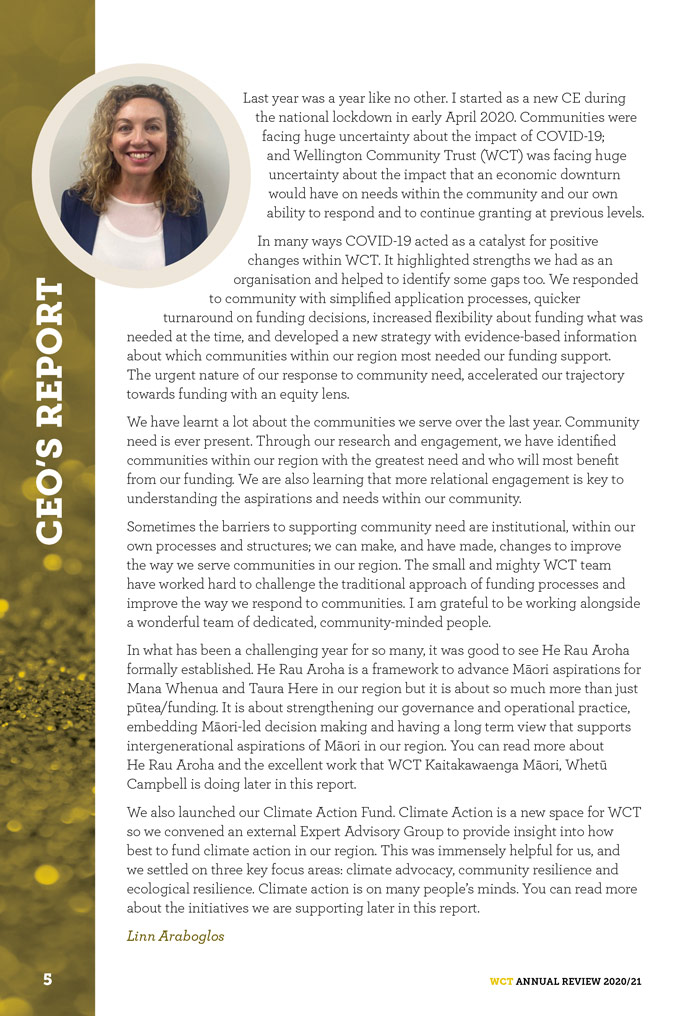 CEO'S REPORT

Last year was a year like no other. I started as a new CE during the national lockdown in early April 2020. Communities were facing huge uncertainty about the impact of COVID-19; and Wellington Community Trust (WCT) was facing huge uncertainty about the impact that an economic downturn would have on needs within the community and our own ability to respond and to continue granting at previous levels.

In many ways COVID-19 acted as a catalyst for positive changes within WCT. It highlighted strengths we had as an organisation and helped to identify some gaps too. We responded to community with simplified application processes, quicker turnaround on funding decisions, increased flexibility about funding what was needed at the time, and developed a new strategy with evidence-based information about which communities within our region most needed our funding support. The urgent nature of our response to community need, accelerated our trajectory towards funding with an equity lens.

We have learnt a lot about the communities we serve over the last year. Community need is ever present. Through our research and engagement, we have identified communities within our region with the greatest need and who will most benefit from our funding. We are also learning that more relational engagement is key to understanding the aspirations and needs within our community.

Sometimes the barriers to supporting community need are institutional, within our own processes and structures; we can make, and have made, changes to improve the way we serve communities in our region. The small and mighty WCT team have worked hard to challenge the traditional approach of funding processes and improve the way we respond to communities. I am grateful to be working alongside a wonderful team of dedicated, community-minded people.

In what has been a challenging year for so many, it was good to see He Rau Aroha formally established. He Rau Aroha is a framework to advance Māori aspirations for Mana Whenua and Taura Here in our region but it is about so much more than just pūtea/funding. It is about strengthening our governance and operational practice, embedding Māori-led decision making and having a long term view that supports intergenerational aspirations of Māori in our region. You can read more about He Rau Aroha and the excellent work that WCT Kaitakawaenga Māori, Whetū Campbell is doing later in this report.

We also launched our Climate Action Fund. Climate Action is a new space for WCT so we convened an external Expert Advisory Group to provide insight into how best to fund climate action in our region. This was immensely helpful for us, and we settled on three key focus areas: climate advocacy, community resilience and ecological resilience. Climate action is on many people's minds. You can read more about the initiatives we are supporting later in this report.

Linn Araboglos

5

WCT ANNUAL REVIEW 2020/21